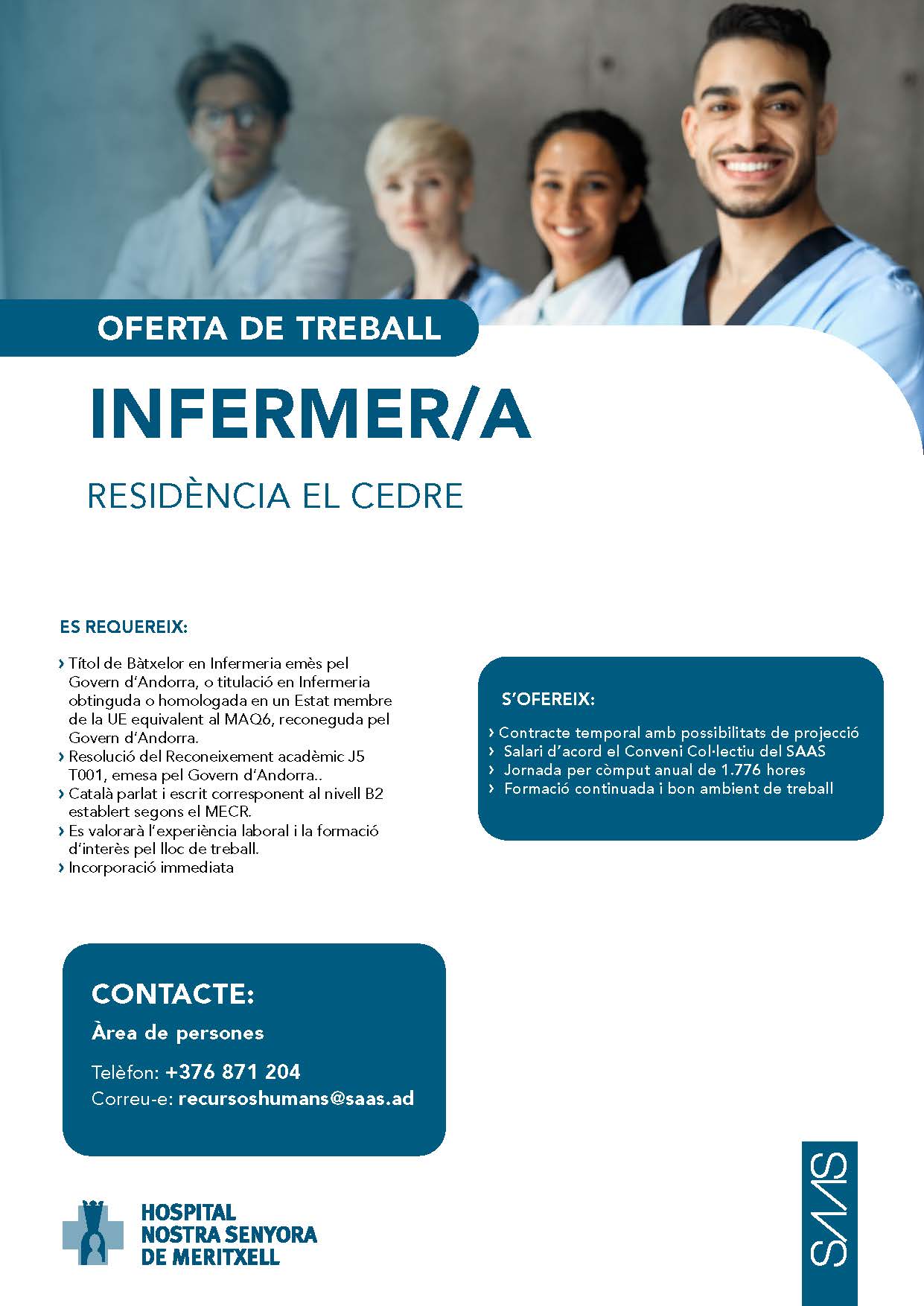 OFERTA DE TREBALL

INFERMER/A

RESIDÈNCIA EL CEDRE

ES REQUEREIX:

› Títol de Bàtxelor en Infermeria emès pel Govern d'Andorra, o titulació en Infermeria obtinguda o homologada en un Estat membre de la UE equivalent al MAQ6, reconeguda pel Govern d'Andorra.
› Resolució del Reconeixement acadèmic J5 T001, emesa pel Govern d'Andorra..
› Català parlat i escrit corresponent al nivell B2 establert segons el MECR.
› Es valorarà l'experiència laboral i la formació d'interès pel lloc de treball.
› Incorporació immediata

S'OFEREIX:

› Contracte temporal amb possibilitats de projecció
› Salari d'acord el Conveni Col·lectiu del SAAS
› Jornada per còmput anual de 1.776 hores
› Formació continuada i bon ambient de treball

CONTACTE:

Àrea de persones

Telèfon: +376 871 204
Correu-e: recursoshumans@saas.ad

HOSPITAL NOSTRA SENYORA DE MERITXELL

SAAS